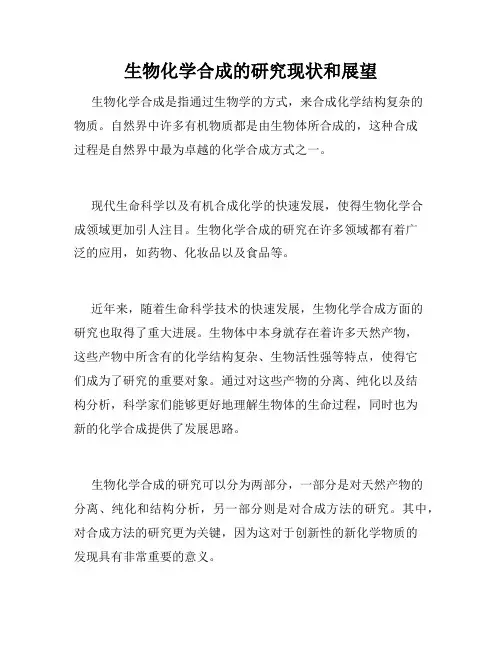 生物化学合成的研究现状和展望

生物化学合成是指通过生物学的方式，来合成化学结构复杂的物质。自然界中许多有机物质都是由生物体所合成的，这种合成过程是自然界中最为卓越的化学合成方式之一。

现代生命科学以及有机合成化学的快速发展，使得生物化学合成领域更加引人注目。生物化学合成的研究在许多领域都有着广泛的应用，如药物、化妆品以及食品等。

近年来，随着生命科学技术的快速发展，生物化学合成方面的研究也取得了重大进展。生物体中本身就存在着许多天然产物，这些产物中所含有的化学结构复杂、生物活性强等特点，使得它们成为了研究的重要对象。通过对这些产物的分离、纯化以及结构分析，科学家们能够更好地理解生物体的生命过程，同时也为新的化学合成提供了发展思路。

生物化学合成的研究可以分为两部分，一部分是对天然产物的分离、纯化和结构分析，另一部分则是对合成方法的研究。其中，对合成方法的研究更为关键，因为这对于创新性的新化学物质的发现具有非常重要的意义。